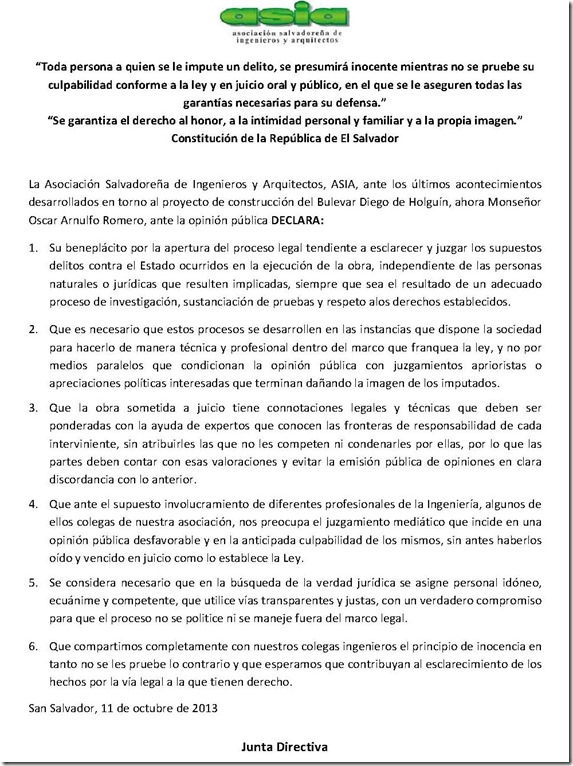 asia
asociación salvadoreña de ingenieros y arquitectos

"Toda persona a quien se le impute un delito, se presumirá inocente mientras no se pruebe su culpabilidad conforme a la ley y en juicio oral y público, en el que se le aseguren todas las garantías necesarias para su defensa."
"Se garantiza el derecho al honor, a la intimidad personal y familiar y a la propia imagen."
Constitución de la República de El Salvador

La Asociación Salvadoreña de Ingenieros y Arquitectos, ASIA, ante los últimos acontecimientos desarrollados en torno al proyecto de construcción del Bulevar Diego de Holguín, ahora Monseñor Oscar Arnulfo Romero, ante la opinión pública DECLARA:

1. Su beneplácito por la apertura del proceso legal tendiente a esclarecer y juzgar los supuestos delitos contra el Estado ocurridos en la ejecución de la obra, independiente de las personas naturales o jurídicas que resulten implicadas, siempre que sea el resultado de un adecuado proceso de investigación, sustanciación de pruebas y respeto alos derechos establecidos.

2. Que es necesario que estos procesos se desarrollen en las instancias que dispone la sociedad para hacerlo de manera técnica y profesional dentro del marco que franquea la ley, y no por medios paralelos que condicionan la opinión pública con juzgamientos aprioristas o apreciaciones políticas interesadas que terminan dañando la imagen de los imputados.

3. Que la obra sometida a juicio tiene connotaciones legales y técnicas que deben ser ponderadas con la ayuda de expertos que conocen las fronteras de responsabilidad de cada interviniente, sin atribuirles las que no les competen ni condenarles por ellas, por lo que las partes deben contar con esas valoraciones y evitar la emisión pública de opiniones en clara discordancia con lo anterior.

4. Que ante el supuesto involucramiento de diferentes profesionales de la Ingeniería, algunos de ellos colegas de nuestra asociación, nos preocupa el juzgamiento mediático que incide en una opinión pública desfavorable y en la anticipada culpabilidad de los mismos, sin antes haberlos oído y vencido en juicio como lo establece la Ley.

5. Se considera necesario que en la búsqueda de la verdad jurídica se asigne personal idóneo, ecuánime y competente, que utilice vías transparentes y justas, con un verdadero compromiso para que el proceso no se politice ni se maneje fuera del marco legal.

6. Que compartimos completamente con nuestros colegas ingenieros el principio de inocencia en tanto no se les pruebe lo contrario y que esperamos que contribuyan al esclarecimiento de los hechos por la vía legal a la que tienen derecho.

San Salvador, 11 de octubre de 2013

Junta Directiva